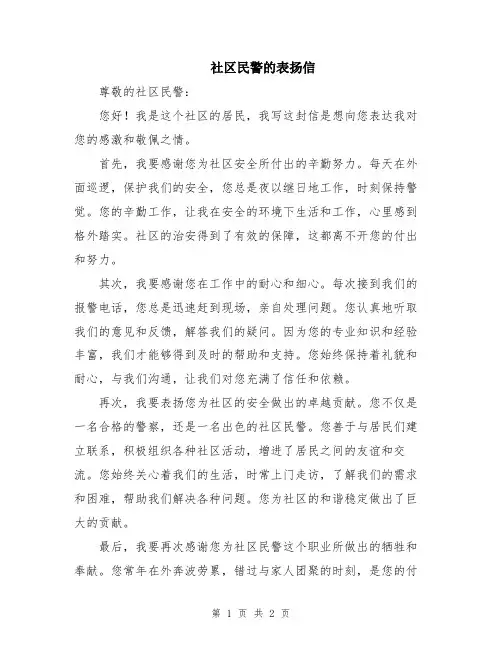 社区民警的表扬信

尊敬的社区民警：

您好！我是这个社区的居民，我写这封信是想向您表达我对您的感激和敬佩之情。

首先，我要感谢您为社区安全所付出的辛勤努力。每天在外面巡逻，保护我们的安全，您总是夜以继日地工作，时刻保持警觉。您的辛勤工作，让我在安全的环境下生活和工作，心里感到格外踏实。社区的治安得到了有效的保障，这都离不开您的付出和努力。

其次，我要感谢您在工作中的耐心和细心。每次接到我们的报警电话，您总是迅速赶到现场，亲自处理问题。您认真地听取我们的意见和反馈，解答我们的疑问。因为您的专业知识和经验丰富，我们才能够得到及时的帮助和支持。您始终保持着礼貌和耐心，与我们沟通，让我们对您充满了信任和依赖。

再次，我要表扬您为社区的安全做出的卓越贡献。您不仅是一名合格的警察，还是一名出色的社区民警。您善于与居民们建立联系，积极组织各种社区活动，增进了居民之间的友谊和交流。您始终关心着我们的生活，时常上门走访，了解我们的需求和困难，帮助我们解决各种问题。您为社区的和谐稳定做出了巨大的贡献。

最后，我要再次感谢您为社区民警这个职业所做出的牺牲和奉献。您常年在外奔波劳累，错过与家人团聚的时刻，是您的付

第 1 页 共 2 页